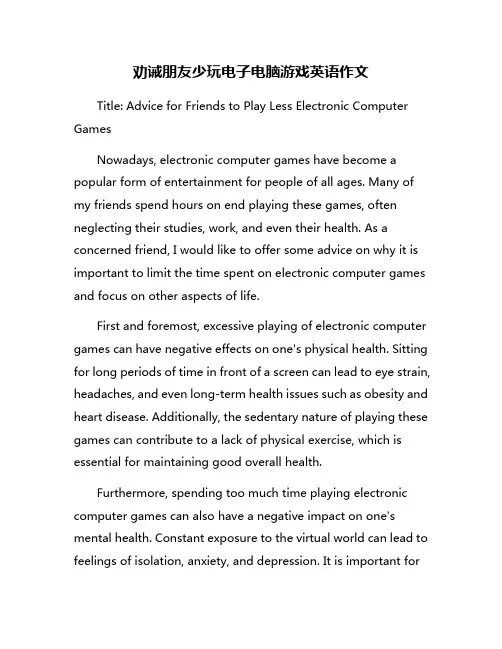 劝诫朋友少玩电子电脑游戏英语作文

Title: Advice for Friends to Play Less Electronic Computer Games

Nowadays, electronic computer games have become a popular form of entertainment for people of all ages. Many of my friends spend hours on end playing these games, often neglecting their studies, work, and even their health. As a concerned friend, I would like to offer some advice on why it is important to limit the time spent on electronic computer games and focus on other aspects of life.

First and foremost, excessive playing of electronic computer games can have negative effects on one's physical health. Sitting for long periods of time in front of a screen can lead to eye strain, headaches, and even long-term health issues such as obesity and heart disease. Additionally, the sedentary nature of playing these games can contribute to a lack of physical exercise, which is essential for maintaining good overall health.

Furthermore, spending too much time playing electronic computer games can also have a negative impact on one's mental health. Constant exposure to the virtual world can lead to feelings of isolation, anxiety, and depression. It is important for